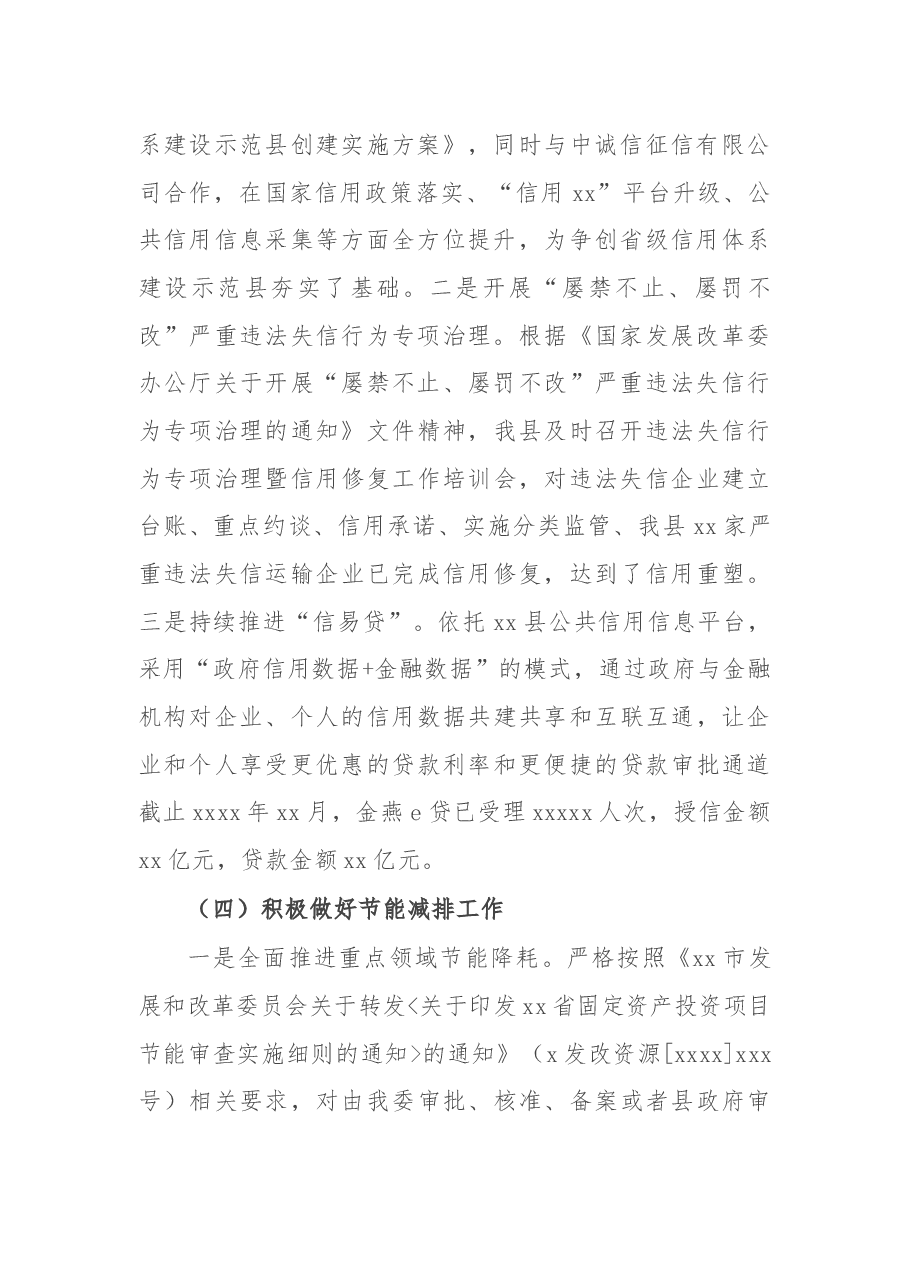 系建设示范县创建实施方案》，同时与中诚信征信有限公司合作，在国家信用政策落实、“信用xx”平台升级、公共信用信息采集等方面全方位提升，为争创省级信用体系建设示范县夯实了基础。二是开展“屡禁不止、屡罚不改”严重违法失信行为专项治理。根据《国家发展改革委办公厅关于开展“屡禁不止、屡罚不改”严重违法失信行为专项治理的通知》文件精神，我县及时召开违法失信行为专项治理暨信用修复工作培训会，对违法失信企业建立台账、重点约谈、信用承诺、实施分类监管、我县xx家严重违法失信运输企业已完成信用修复，达到了信用重塑。三是持续推进“信易贷”。依托xx县公共信用信息平台，采用“政府信用数据+金融数据”的模式，通过政府与金融机构对企业、个人的信用数据共建共享和互联互通，让企业和个人享受更优惠的贷款利率和更便捷的贷款审批通道截止xxxx年xx月，金燕e贷已受理xxxxx人次，授信金额xx亿元，贷款金额xx亿元。

（四）积极做好节能减排工作

一是全面推进重点领域节能降耗。严格按照《xx市发展和改革委员会关于转发<关于印发xx省固定资产投资项目节能审查实施细则的通知>的通知》（x发改资源[xxxx]xxx号）相关要求，对由我委审批、核准、备案或者县政府审